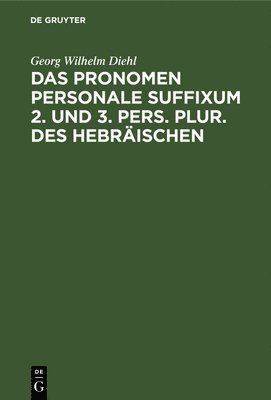 DE GRUYTER

Georg Wilhelm Diehl

DAS PRONOMEN PERSONALE SUFFIXUM 2. UND 3. PERS. PLUR. DES HEBRÄISCHEN

DE
G